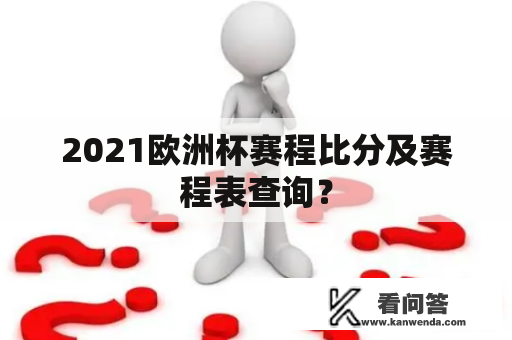 2021欧洲杯赛程比分及赛程表查询？

看问答
www.kanwenda.com